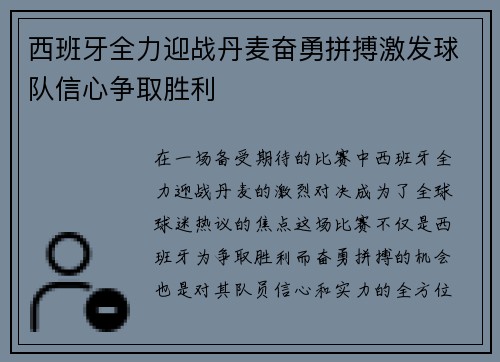 西班牙全力迎战丹麦奋勇拼搏激发球队信心争取胜利

在一场备受期待的比赛中西班牙全力迎战丹麦的激烈对决成为了全球球迷热议的焦点这场比赛不仅是西班牙为争取胜利而奋勇拼搏的机会也是对其队员信心和实力的全方位